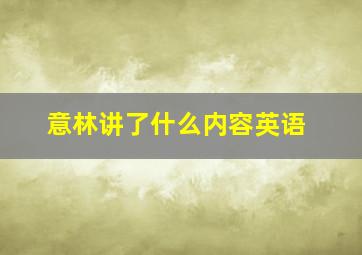 意林讲了什么内容英语